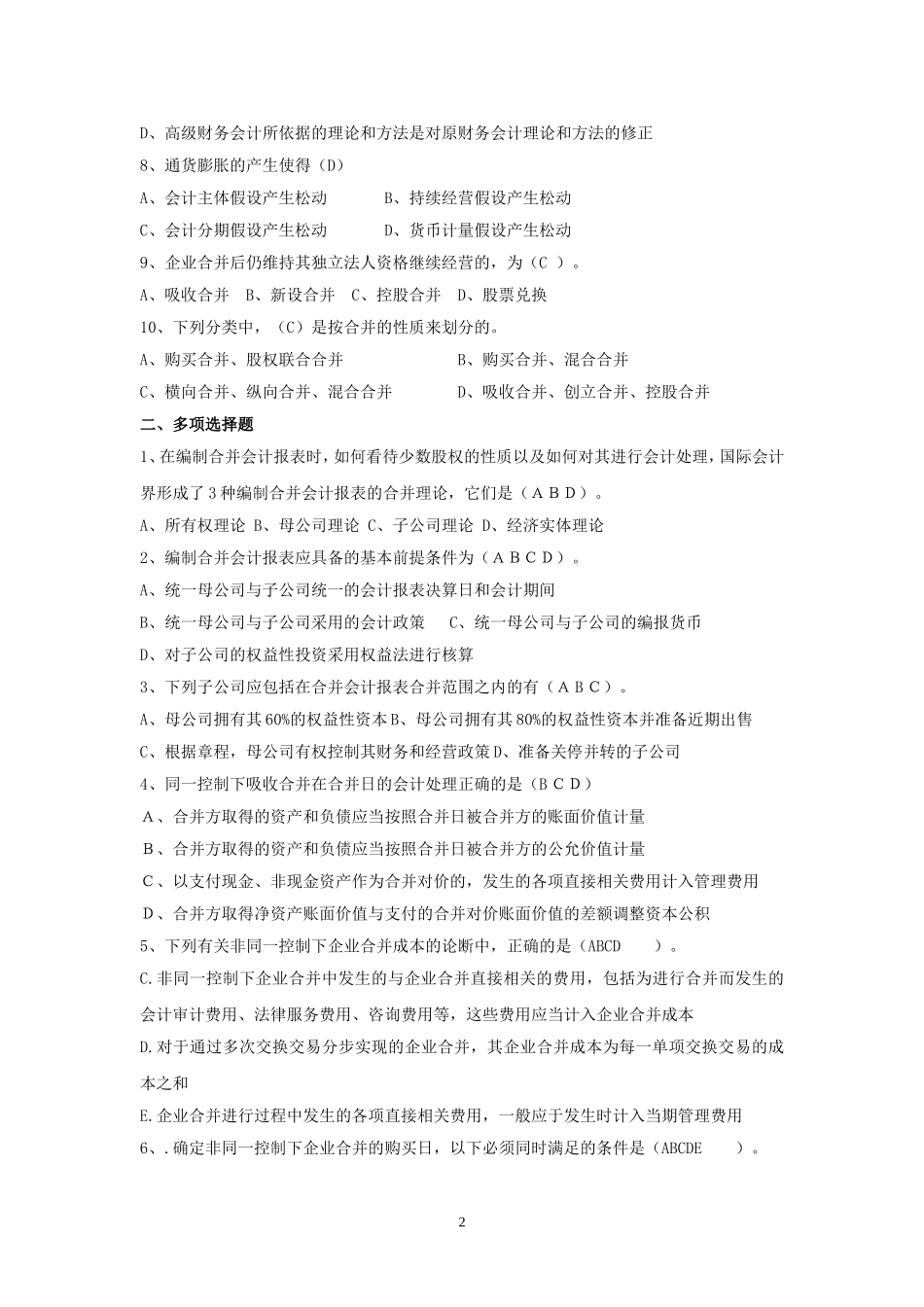 D、高级财务会计所依据的理论和方法是对原财务会计理论和方法的修正

8、通货膨胀的产生使得（D）

A、会计主体假设产生松动　　B、持续经营假设产生松动

C、会计分期假设产生松动　　D、货币计量假设产生松动

9、企业合并后仍维持其独立法人资格继续经营的，为（C ）。

A、吸收合并　B、新设合并　C、控股合并　D、股票兑换

10、下列分类中，（C）是按合并的性质来划分的。

A、购买合并、股权联合合并　　B、购买合并、混合合并

C、横向合并、纵向合并、混合合并　　D、吸收合并、创立合并、控股合并

二、多项选择题

1、在编制合并会计报表时，如何看待少数股权的性质以及如何对其进行会计处理，国际会计界形成了3种编制合并会计报表的合并理论，它们是（ＡＢＤ）。

A、所有权理论 B、母公司理论 C、子公司理论 D、经济实体理论

2、编制合并会计报表应具备的基本前提条件为（ＡＢＣＤ）。

A、统一母公司与子公司统一的会计报表决算日和会计期间

B、统一母公司与子公司采用的会计政策　C、统一母公司与子公司的编报货币

D、对子公司的权益性投资采用权益法进行核算

3、下列子公司应包括在合并会计报表合并范围之内的有（ＡＢＣ）。

A、母公司拥有其60%的权益性资本B、母公司拥有其80%的权益性资本并准备近期出售

C、根据章程，母公司有权控制其财务和经营政策D、准备关停并转的子公司

4、同一控制下吸收合并在合并日的会计处理正确的是（ＢＣＤ）

Ａ、合并方取得的资产和负债应当按照合并日被合并方的账面价值计量

Ｂ、合并方取得的资产和负债应当按照合并日被合并方的公允价值计量

Ｃ、以支付现金、非现金资产作为合并对价的，发生的各项直接相关费用计入管理费用

Ｄ、合并方取得净资产账面价值与支付的合并对价账面价值的差额调整资本公积

5、下列有关非同一控制下企业合并成本的论断中，正确的是（ABCD　）。

C.非同一控制下企业合并中发生的与企业合并直接相关的费用，包括为进行合并而发生的会计审计费用、法律服务费用、咨询费用等，这些费用应当计入企业合并成本

D.对于通过多次交换交易分步实现的企业合并，其企业合并成本为每一单项交换交易的成本之和

E.企业合并进行过程中发生的各项直接相关费用，一般应于发生时计入当期管理费用

6、.确定非同一控制下企业合并的购买日，以下必须同时满足的条件是（ABCDE　）。

2